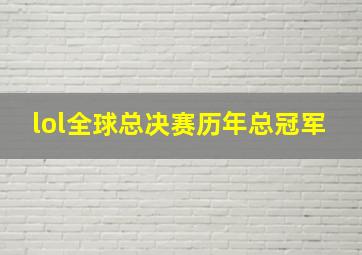 lol全球总决赛历年总冠军